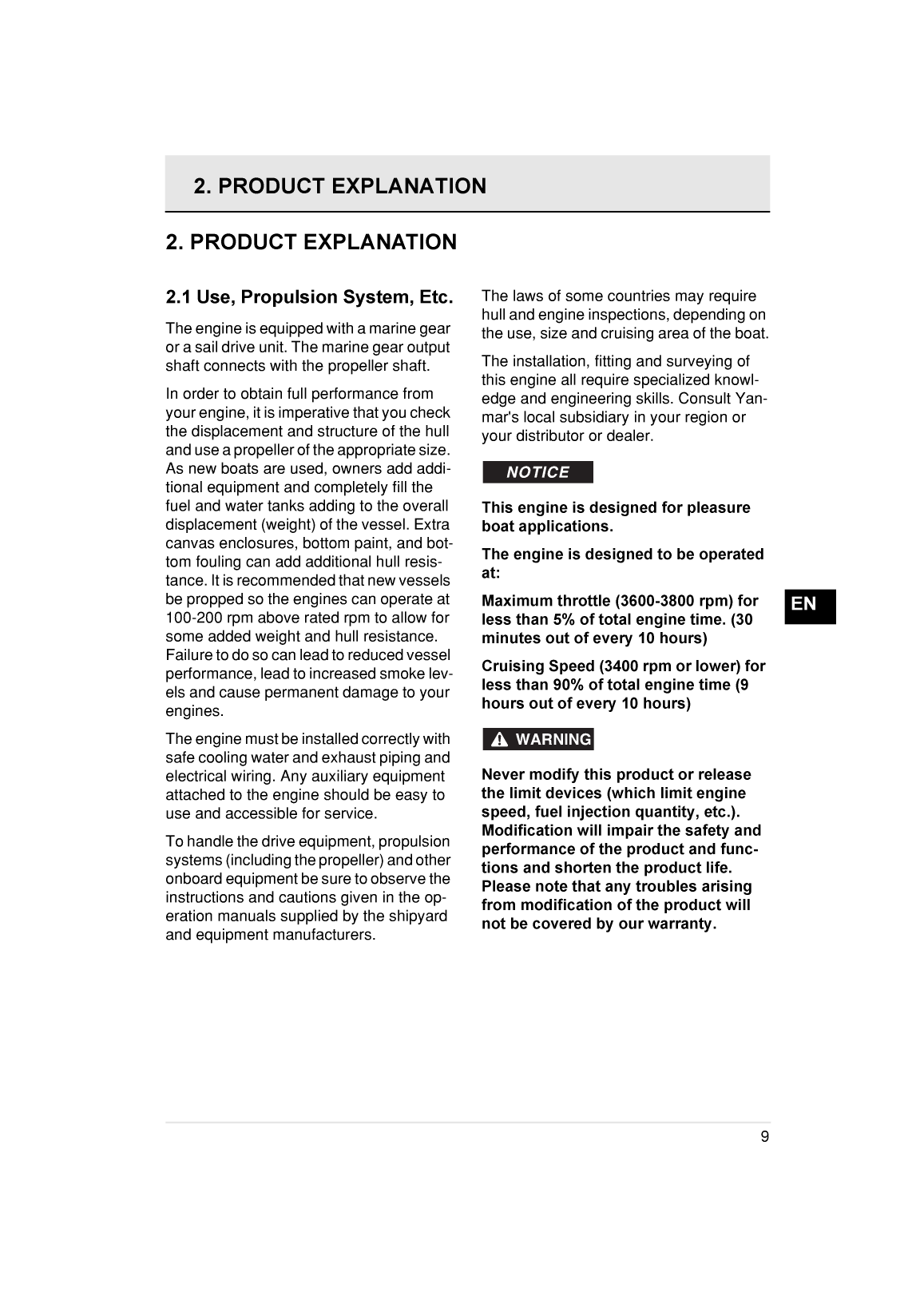 2. PRODUCT EXPLANATION

2. PRODUCT EXPLANATION

2.1 Use, Propulsion System, Etc.

The engine is equipped with a marine gear or a sail drive unit. The marine gear output shaft connects with the propeller shaft.

In order to obtain full performance from your engine, it is imperative that you check the displacement and structure of the hull and use a propeller of the appropriate size. As new boats are used, owners add additional equipment and completely fill the fuel and water tanks adding to the overall displacement (weight) of the vessel. Extra canvas enclosures, bottom paint, and bottom fouling can add additional hull resistance. It is recommended that new vessels be propped so the engines can operate at 100-200 rpm above rated rpm to allow for some added weight and hull resistance. Failure to do so can lead to reduced vessel performance, lead to increased smoke levels and cause permanent damage to your engines.

The engine must be installed correctly with safe cooling water and exhaust piping and electrical wiring. Any auxiliary equipment attached to the engine should be easy to use and accessible for service.

To handle the drive equipment, propulsion systems (including the propeller) and other onboard equipment be sure to observe the instructions and cautions given in the operation manuals supplied by the shipyard and equipment manufacturers.

The laws of some countries may require hull and engine inspections, depending on the use, size and cruising area of the boat.

The installation, fitting and surveying of this engine all require specialized knowledge and engineering skills. Consult Yanmar's local subsidiary in your region or your distributor or dealer.

NOTICE

This engine is designed for pleasure boat applications.

The engine is designed to be operated at:

Maximum throttle (3600-3800 rpm) for less than 5% of total engine time. (30 minutes out of every 10 hours)

Cruising Speed (3400 rpm or lower) for less than 90% of total engine time (9 hours out of every 10 hours)

WARNING

Never modify this product or release the limit devices (which limit engine speed, fuel injection quantity, etc.). Modification will impair the safety and performance of the product and functions and shorten the product life. Please note that any troubles arising from modification of the product will not be covered by our warranty.

EN

9